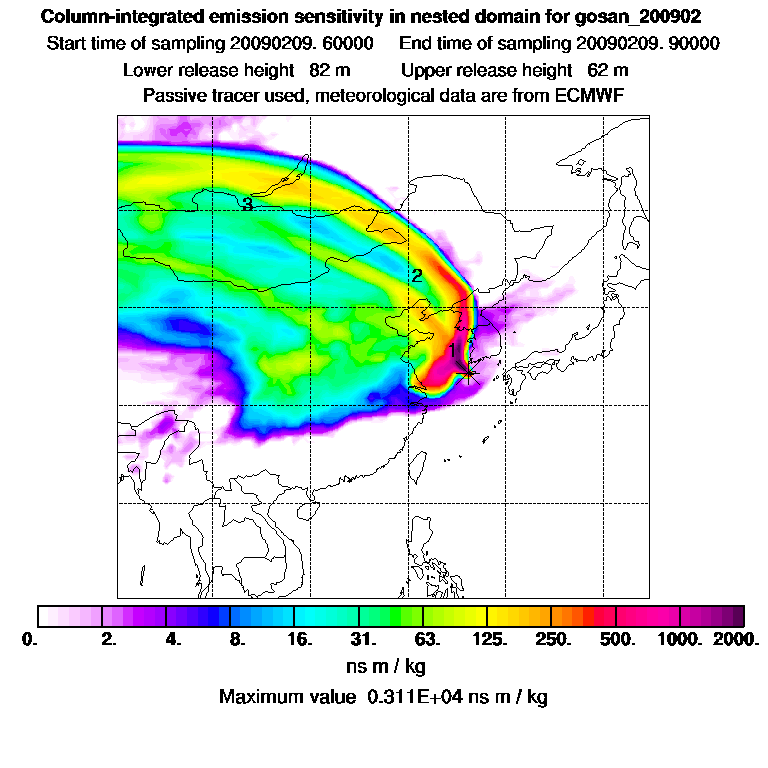 Column-integrated emission sensitivity in nested domain for gosan_200902

Start time of sampling 20090209. 60000     End time of sampling 20090209. 90000

Lower release height 82 m     Upper release height 62 m

Passive tracer used, meteorological data are from ECMWF

3

2

1

0. 2. 4. 8. 16. 31. 63. 125. 250. 500. 1000. 2000.

ns m / kg

Maximum value 0.311E+04 ns m / kg